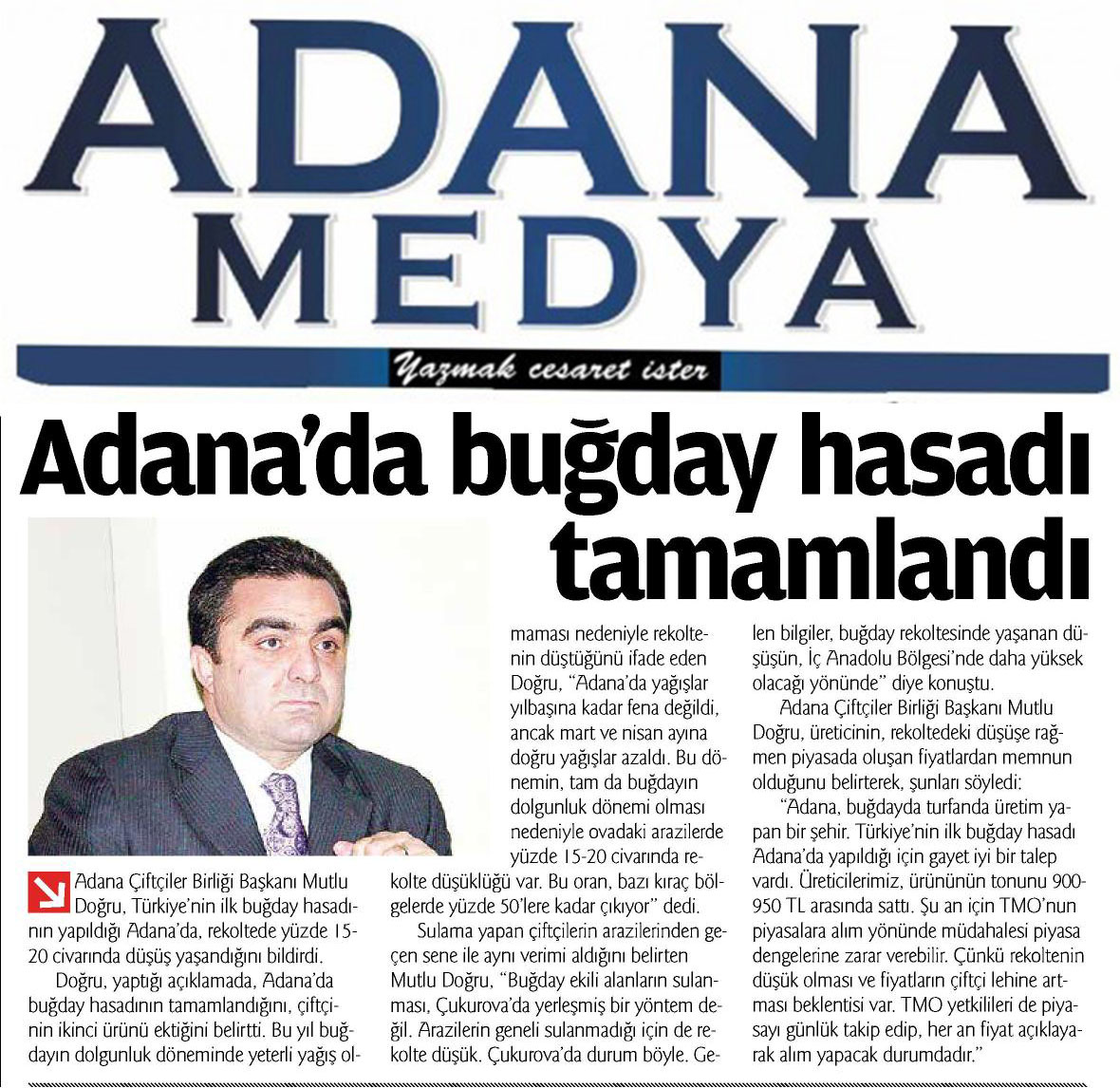 ADANA
MEDYA
Yazmak cesaret ister

Adana'da buğday hasadı tamamlandı

Adana Çiftçiler Birliği Başkanı Mutlu Doğru, Türkiye'nin ilk buğday hasadının yapıldığı Adana'da, rekoltede yüzde 15-20 civarında düşüş yaşandığını bildirdi.

Doğru, yaptığı açıklamada, Adana'da buğday hasadının tamamlandığını, çiftçinin ikinci ürünü ektiğini belirtti. Bu yıl buğdayın dolgunluk döneminde yeterli yağış olmaması nedeniyle rekoltenin düştüğünü ifade eden Doğru, "Adana'da yağışlar yılbaşına kadar fena değildi, ancak mart ve nisan ayına doğru yağışlar azaldı. Bu dönemin, tam da buğdayın dolgunluk dönemi olması nedeniyle ovadaki arazilerde yüzde 15-20 civarında rekolte düşüklüğü var. Bu oran, bazı kıraç bölgelerde yüzde 50'lere kadar çıkıyor" dedi.

Sulama yapan çiftçilerin arazilerinden geçen sene ile aynı verimi aldığını belirten Mutlu Doğru, "Buğday ekili alanların sulanması, Çukurova'da yerleşmiş bir yöntem değil. Arazilerin geneli sulanmadığı için de rekolte düşük. Çukurova'da durum böyle. Gelen bilgiler, buğday rekoltesinde yaşanan düşüşün, İç Anadolu Bölgesi'nde daha yüksek olacağı yönünde" diye konuştu.

Adana Çiftçiler Birliği Başkanı Mutlu Doğru, üreticinin, rekoltedeki düşüşe rağmen piyasada oluşan fiyatlardan memnun olduğunu belirterek, şunları söyledi:

"Adana, buğdayda turfanda üretim yapan bir şehir. Türkiye'nin ilk buğday hasadı Adana'da yapıldığı için gayet iyi bir talep vardı. Üreticilerimiz, ürününün tonunu 900-950 TL arasında sattı. Şu an için TMO'nun piyasalara alım yönünde müdahalesi piyasa dengelerine zarar verebilir. Çünkü rekoltenin düşük olması ve fiyatların çiftçi lehine artması beklentisi var. TMO yetkilileri de piyasayı günlük takip edip, her an fiyat açıklayarak alım yapacak durumdadır."